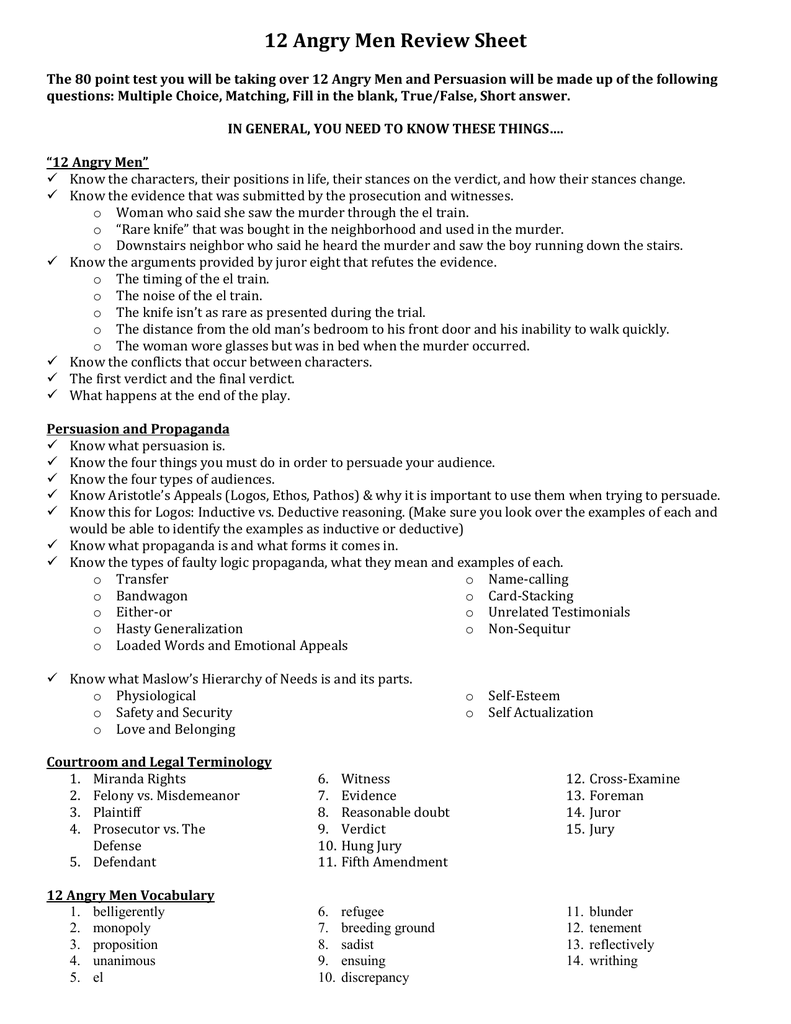 12 Angry Men Review Sheet

The 80 point test you will be taking over 12 Angry Men and Persuasion will be made up of the following questions: Multiple Choice, Matching, Fill in the blank, True/False, Short answer.

IN GENERAL, YOU NEED TO KNOW THESE THINGS….

"12 Angry Men"
✓ Know the characters, their positions in life, their stances on the verdict, and how their stances change.
✓ Know the evidence that was submitted by the prosecution and witnesses.
o Woman who said she saw the murder through the el train.
o "Rare knife" that was bought in the neighborhood and used in the murder.
o Downstairs neighbor who said he heard the murder and saw the boy running down the stairs.
✓ Know the arguments provided by juror eight that refutes the evidence.
o The timing of the el train.
o The noise of the el train.
o The knife isn't as rare as presented during the trial.
o The distance from the old man's bedroom to his front door and his inability to walk quickly.
o The woman wore glasses but was in bed when the murder occurred.
✓ Know the conflicts that occur between characters.
✓ The first verdict and the final verdict.
✓ What happens at the end of the play.

Persuasion and Propaganda
✓ Know what persuasion is.
✓ Know the four things you must do in order to persuade your audience.
✓ Know the four types of audiences.
✓ Know Aristotle's Appeals (Logos, Ethos, Pathos) & why it is important to use them when trying to persuade.
✓ Know this for Logos: Inductive vs. Deductive reasoning. (Make sure you look over the examples of each and would be able to identify the examples as inductive or deductive)
✓ Know what propaganda is and what forms it comes in.
✓ Know the types of faulty logic propaganda, what they mean and examples of each.
o Transfer
o Bandwagon
o Either-or
o Hasty Generalization
o Loaded Words and Emotional Appeals
o Name-calling
o Card-Stacking
o Unrelated Testimonials
o Non-Sequitur

✓ Know what Maslow's Hierarchy of Needs is and its parts.
o Physiological
o Safety and Security
o Love and Belonging
o Self-Esteem
o Self Actualization

Courtroom and Legal Terminology
1. Miranda Rights
2. Felony vs. Misdemeanor
3. Plaintiff
4. Prosecutor vs. The Defense
5. Defendant
6. Witness
7. Evidence
8. Reasonable doubt
9. Verdict
10. Hung Jury
11. Fifth Amendment
12. Cross-Examine
13. Foreman
14. Juror
15. Jury

12 Angry Men Vocabulary
1. belligerently
2. monopoly
3. proposition
4. unanimous
5. el
6. refugee
7. breeding ground
8. sadist
9. ensuing
10. discrepancy
11. blunder
12. tenement
13. reflectively
14. writhing